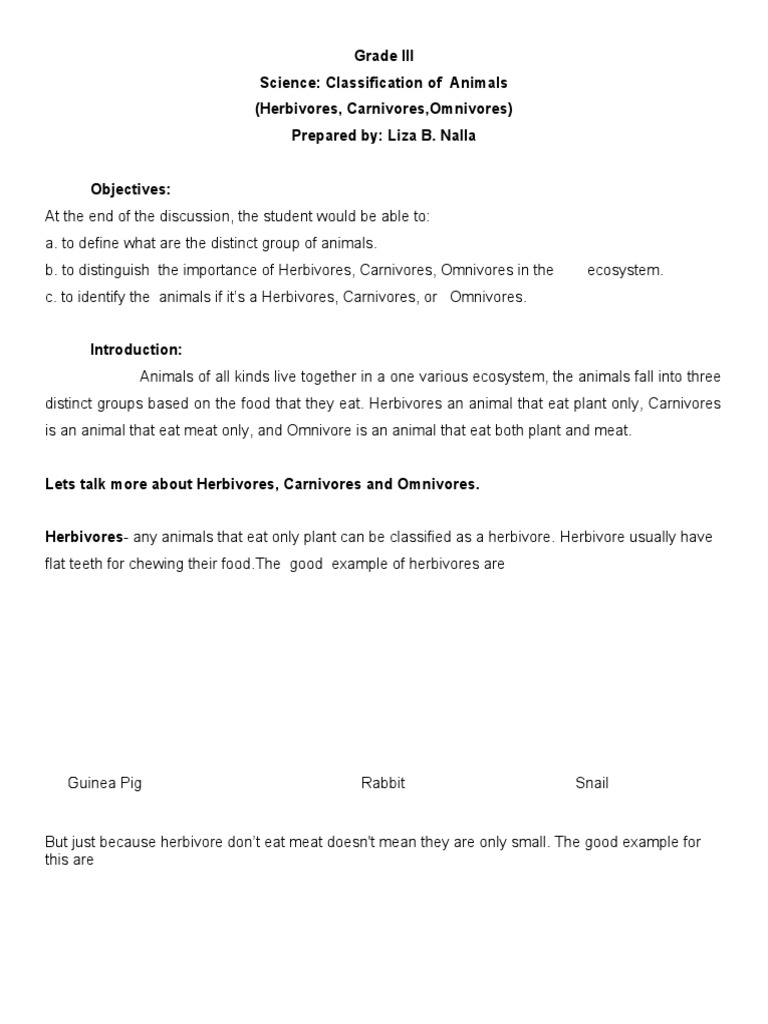 Grade III
Science: Classification of Animals
(Herbivores, Carnivores,Omnivores)
Prepared by: Liza B. Nalla

Objectives:
At the end of the discussion, the student would be able to:
a. to define what are the distinct group of animals.
b. to distinguish the importance of Herbivores, Carnivores, Omnivores in the ecosystem.
c. to identify the animals if it's a Herbivores, Carnivores, or Omnivores.

Introduction:
Animals of all kinds live together in a one various ecosystem, the animals fall into three distinct groups based on the food that they eat. Herbivores an animal that eat plant only, Carnivores is an animal that eat meat only, and Omnivore is an animal that eat both plant and meat.

Lets talk more about Herbivores, Carnivores and Omnivores.

Herbivores- any animals that eat only plant can be classified as a herbivore. Herbivore usually have flat teeth for chewing their food.The good example of herbivores are

Guinea Pig Rabbit Snail

But just because herbivore don't eat meat doesn't mean they are only small. The good example for this are